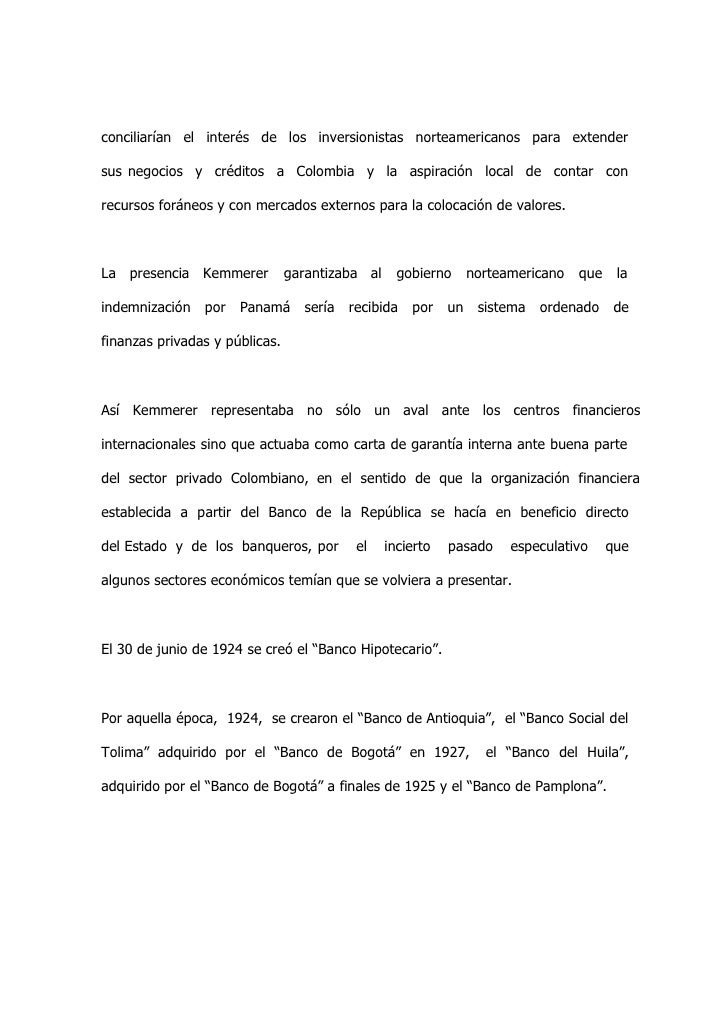 conciliarían el interés de los inversionistas norteamericanos para extender sus negocios y créditos a Colombia y la aspiración local de contar con recursos foráneos y con mercados externos para la colocación de valores.

La presencia Kemmerer garantizaba al gobierno norteamericano que la indemnización por Panamá sería recibida por un sistema ordenado de finanzas privadas y públicas.

Así Kemmerer representaba no sólo un aval ante los centros financieros internacionales sino que actuaba como carta de garantía interna ante buena parte del sector privado Colombiano, en el sentido de que la organización financiera establecida a partir del Banco de la República se hacía en beneficio directo del Estado y de los banqueros, por el incierto pasado especulativo que algunos sectores económicos temían que se volviera a presentar.

El 30 de junio de 1924 se creó el “Banco Hipotecario”.

Por aquella época, 1924, se crearon el “Banco de Antioquia”, el “Banco Social del Tolima” adquirido por el “Banco de Bogotá” en 1927, el “Banco del Huila”, adquirido por el “Banco de Bogotá” a finales de 1925 y el “Banco de Pamplona”.